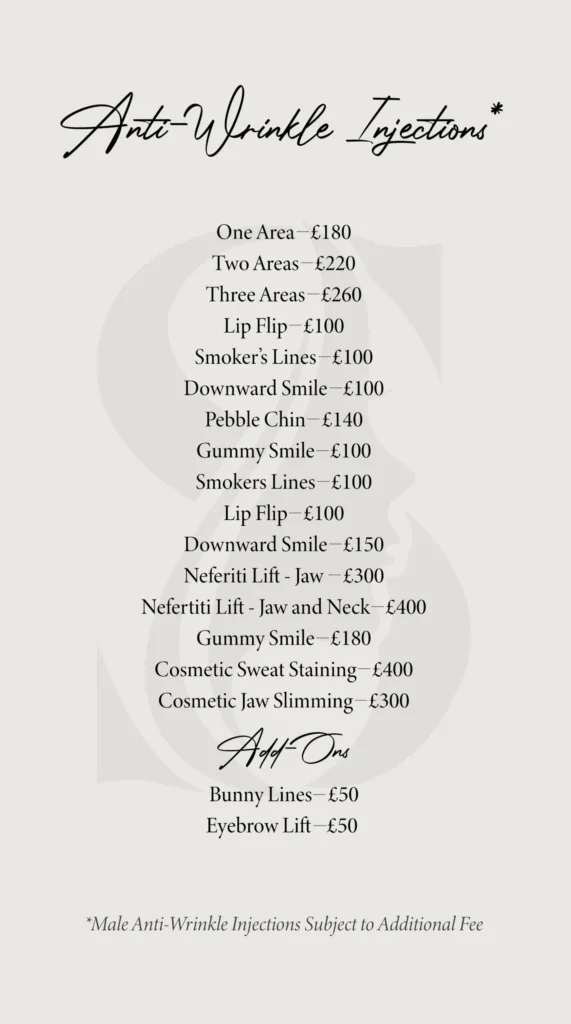 Anti-Wrinkle Injections*

One Area—£180
Two Areas—£220
Three Areas—£260
Lip Flip—£100
Smoker's Lines—£100
Downward Smile—£100
Pebble Chin—£140
Gummy Smile—£100
Smokers Lines—£100
Lip Flip—£100
Downward Smile—£150
Neferiti Lift - Jaw —£300
Nefertiti Lift - Jaw and Neck—£400
Gummy Smile—£180
Cosmetic Sweat Staining—£400
Cosmetic Jaw Slimming—£300

Add-Ons

Bunny Lines—£50
Eyebrow Lift—£50

*Male Anti-Wrinkle Injections Subject to Additional Fee